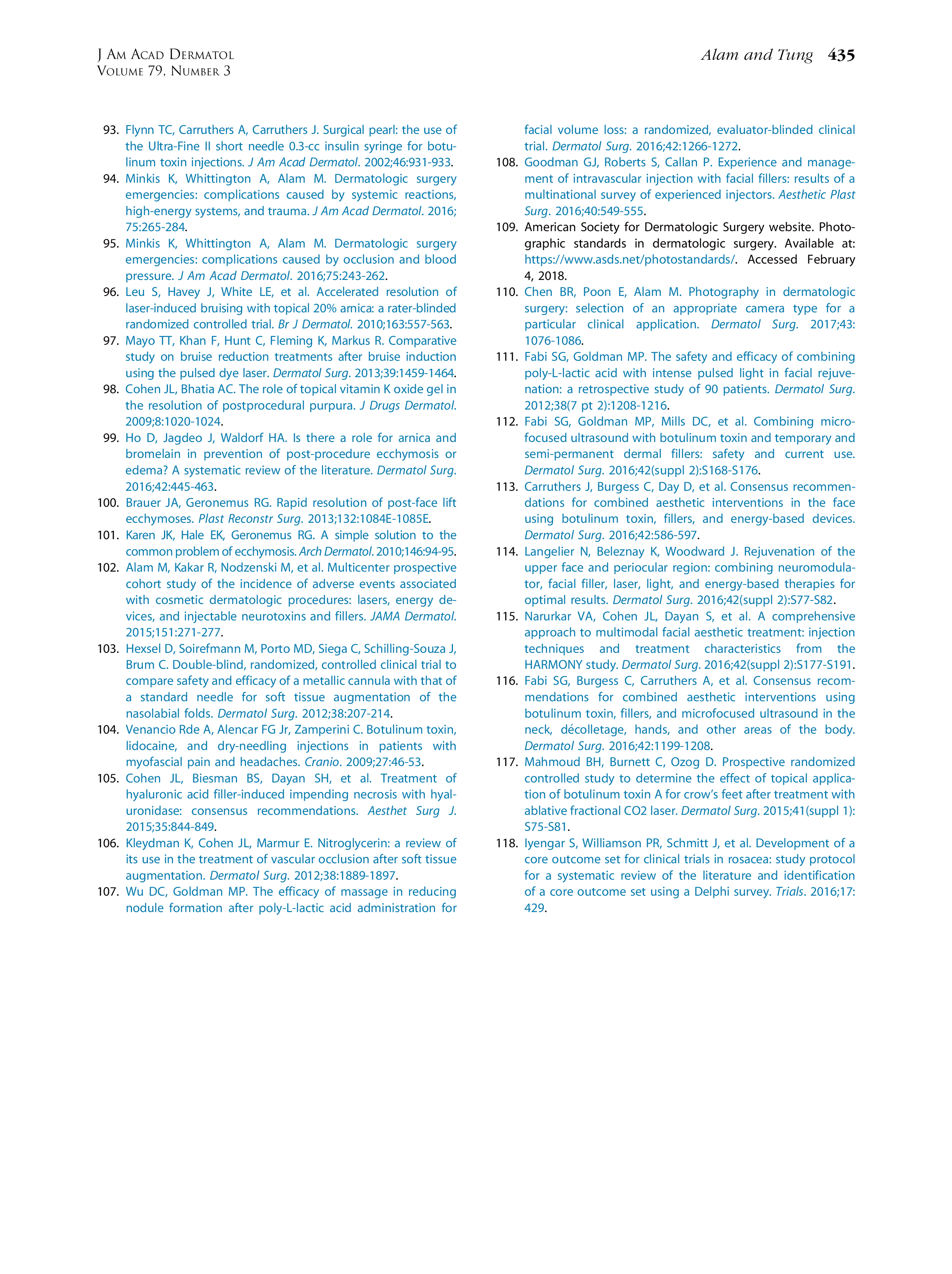 J Am Acad Dermatol
Volume 79, Number 3

Alam and Tung 435

93. Flynn TC, Carruthers A, Carruthers J. Surgical pearl: the use of the Ultra-Fine II short needle 0.3-cc insulin syringe for botulinum toxin injections. J Am Acad Dermatol. 2002;46:931-933.
94. Minkis K, Whittington A, Alam M. Dermatologic surgery emergencies: complications caused by systemic reactions, high-energy systems, and trauma. J Am Acad Dermatol. 2016; 75:265-284.
95. Minkis K, Whittington A, Alam M. Dermatologic surgery emergencies: complications caused by occlusion and blood pressure. J Am Acad Dermatol. 2016;75:243-262.
96. Leu S, Havey J, White LE, et al. Accelerated resolution of laser-induced bruising with topical 20% arnica: a rater-blinded randomized controlled trial. Br J Dermatol. 2010;163:557-563.
97. Mayo TT, Khan F, Hunt C, Fleming K, Markus R. Comparative study on bruise reduction treatments after bruise induction using the pulsed dye laser. Dermatol Surg. 2013;39:1459-1464.
98. Cohen JL, Bhatia AC. The role of topical vitamin K oxide gel in the resolution of postprocedural purpura. J Drugs Dermatol. 2009;8:1020-1024.
99. Ho D, Jagdeo J, Waldorf HA. Is there a role for arnica and bromelain in prevention of post-procedure ecchymosis or edema? A systematic review of the literature. Dermatol Surg. 2016;42:445-463.
100. Brauer JA, Geronemus RG. Rapid resolution of post-face lift ecchymoses. Plast Reconstr Surg. 2013;132:1084E-1085E.
101. Karen JK, Hale EK, Geronemus RG. A simple solution to the common problem of ecchymosis. Arch Dermatol. 2010;146:94-95.
102. Alam M, Kakar R, Nodzenski M, et al. Multicenter prospective cohort study of the incidence of adverse events associated with cosmetic dermatologic procedures: lasers, energy devices, and injectable neurotoxins and fillers. JAMA Dermatol. 2015;151:271-277.
103. Hexsel D, Soirefmann M, Porto MD, Siega C, Schilling-Souza J, Brum C. Double-blind, randomized, controlled clinical trial to compare safety and efficacy of a metallic cannula with that of a standard needle for soft tissue augmentation of the nasolabial folds. Dermatol Surg. 2012;38:207-214.
104. Venancio Rde A, Alencar FG Jr, Zamperini C. Botulinum toxin, lidocaine, and dry-needling injections in patients with myofascial pain and headaches. Cranio. 2009;27:46-53.
105. Cohen JL, Biesman BS, Dayan SH, et al. Treatment of hyaluronic acid filler-induced impending necrosis with hyaluronidase: consensus recommendations. Aesthet Surg J. 2015;35:844-849.
106. Kleydman K, Cohen JL, Marmur E. Nitroglycerin: a review of its use in the treatment of vascular occlusion after soft tissue augmentation. Dermatol Surg. 2012;38:1889-1897.
107. Wu DC, Goldman MP. The efficacy of massage in reducing nodule formation after poly-L-lactic acid administration for facial volume loss: a randomized, evaluator-blinded clinical trial. Dermatol Surg. 2016;42:1266-1272.
108. Goodman GJ, Roberts S, Callan P. Experience and management of intravascular injection with facial fillers: results of a multinational survey of experienced injectors. Aesthetic Plast Surg. 2016;40:549-555.
109. American Society for Dermatologic Surgery website. Photographic standards in dermatologic surgery. Available at: https://www.asds.net/photostandards/. Accessed February 4, 2018.
110. Chen BR, Poon E, Alam M. Photography in dermatologic surgery: selection of an appropriate camera type for a particular clinical application. Dermatol Surg. 2017;43: 1076-1086.
111. Fabi SG, Goldman MP. The safety and efficacy of combining poly-L-lactic acid with intense pulsed light in facial rejuvenation: a retrospective study of 90 patients. Dermatol Surg. 2012;38(7 pt 2):1208-1216.
112. Fabi SG, Goldman MP, Mills DC, et al. Combining microfocused ultrasound with botulinum toxin and temporary and semi-permanent dermal fillers: safety and current use. Dermatol Surg. 2016;42(suppl 2):S168-S176.
113. Carruthers J, Burgess C, Day D, et al. Consensus recommendations for combined aesthetic interventions in the face using botulinum toxin, fillers, and energy-based devices. Dermatol Surg. 2016;42:586-597.
114. Langelier N, Beleznay K, Woodward J. Rejuvenation of the upper face and periocular region: combining neuromodulator, facial filler, laser, light, and energy-based therapies for optimal results. Dermatol Surg. 2016;42(suppl 2):S77-S82.
115. Narurkar VA, Cohen JL, Dayan S, et al. A comprehensive approach to multimodal facial aesthetic treatment: injection techniques and treatment characteristics from the HARMONY study. Dermatol Surg. 2016;42(suppl 2):S177-S191.
116. Fabi SG, Burgess C, Carruthers A, et al. Consensus recommendations for combined aesthetic interventions using botulinum toxin, fillers, and microfocused ultrasound in the neck, décolletage, hands, and other areas of the body. Dermatol Surg. 2016;42:1199-1208.
117. Mahmoud BH, Burnett C, Ozog D. Prospective randomized controlled study to determine the effect of topical application of botulinum toxin A for crow's feet after treatment with ablative fractional CO2 laser. Dermatol Surg. 2015;41(suppl 1): S75-S81.
118. Iyengar S, Williamson PR, Schmitt J, et al. Development of a core outcome set for clinical trials in rosacea: study protocol for a systematic review of the literature and identification of a core outcome set using a Delphi survey. Trials. 2016;17: 429.